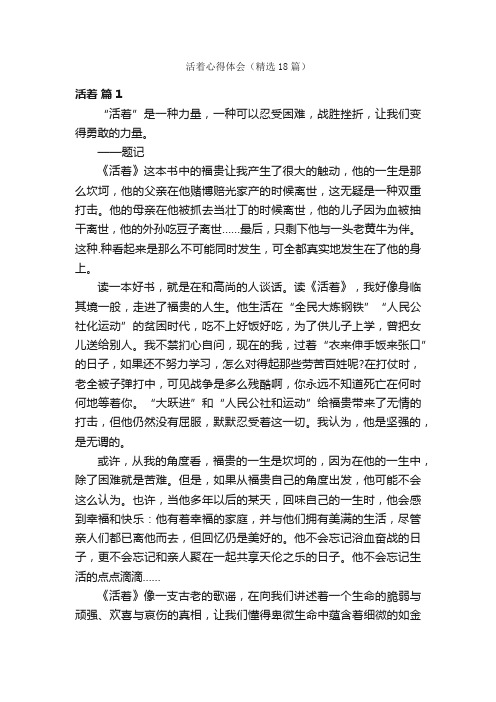 活着心得体会（精选18篇）

活着 篇1

“活着”是一种力量，一种可以忍受困难，战胜挫折，让我们变得勇敢的力量。

——题记

《活着》这本书中的福贵让我产生了很大的触动，他的一生是那么坎坷，他的父亲在他赌博赔光家产的时候离世，这无疑是一种双重打击。他的母亲在他被抓去当壮丁的时候离世，他的儿子因为血被抽干离世，他的外孙吃豆子离世……最后，只剩下他与一头老黄牛为伴。这种.种看起来是那么不可能同时发生，可全都真实地发生在了他的身上。

读一本好书，就是在和高尚的人谈话。读《活着》，我好像身临其境一般，走进了福贵的人生。他生活在“全民大炼钢铁”“人民公社化运动”的贫困时代，吃不上好饭好吃，为了供儿子上学，曾把女儿送给别人。我不禁扪心自问，现在的我，过着“衣来伸手饭来张口”的日子，如果还不努力学习，怎么对得起那些劳苦百姓呢?在打仗时，老全被子弹打中，可见战争是多么残酷啊，你永远不知道死亡在何时何地等着你。“大跃进”和“人民公社和运动”给福贵带来了无情的打击，但他仍然没有屈服，默默忍受着这一切。我认为，他是坚强的，是无谓的。

或许，从我的角度看，福贵的一生是坎坷的，因为在他的一生中，除了困难就是苦难。但是，如果从福贵自己的角度出发，他可能不会这么认为。也许，当他多年以后的某天，回味自己的一生时，他会感到幸福和快乐：他有着幸福的家庭，并与他们拥有美满的生活，尽管亲人们都已离他而去，但回忆仍是美好的。他不会忘记浴血奋战的日子，更不会忘记和亲人聚在一起共享天伦之乐的日子。他不会忘记生活的点点滴滴……

《活着》像一支古老的歌谣，在向我们讲述着一个生命的脆弱与顽强、欢喜与哀伤的真相，让我们懂得卑微生命中蕴含着细微的如金